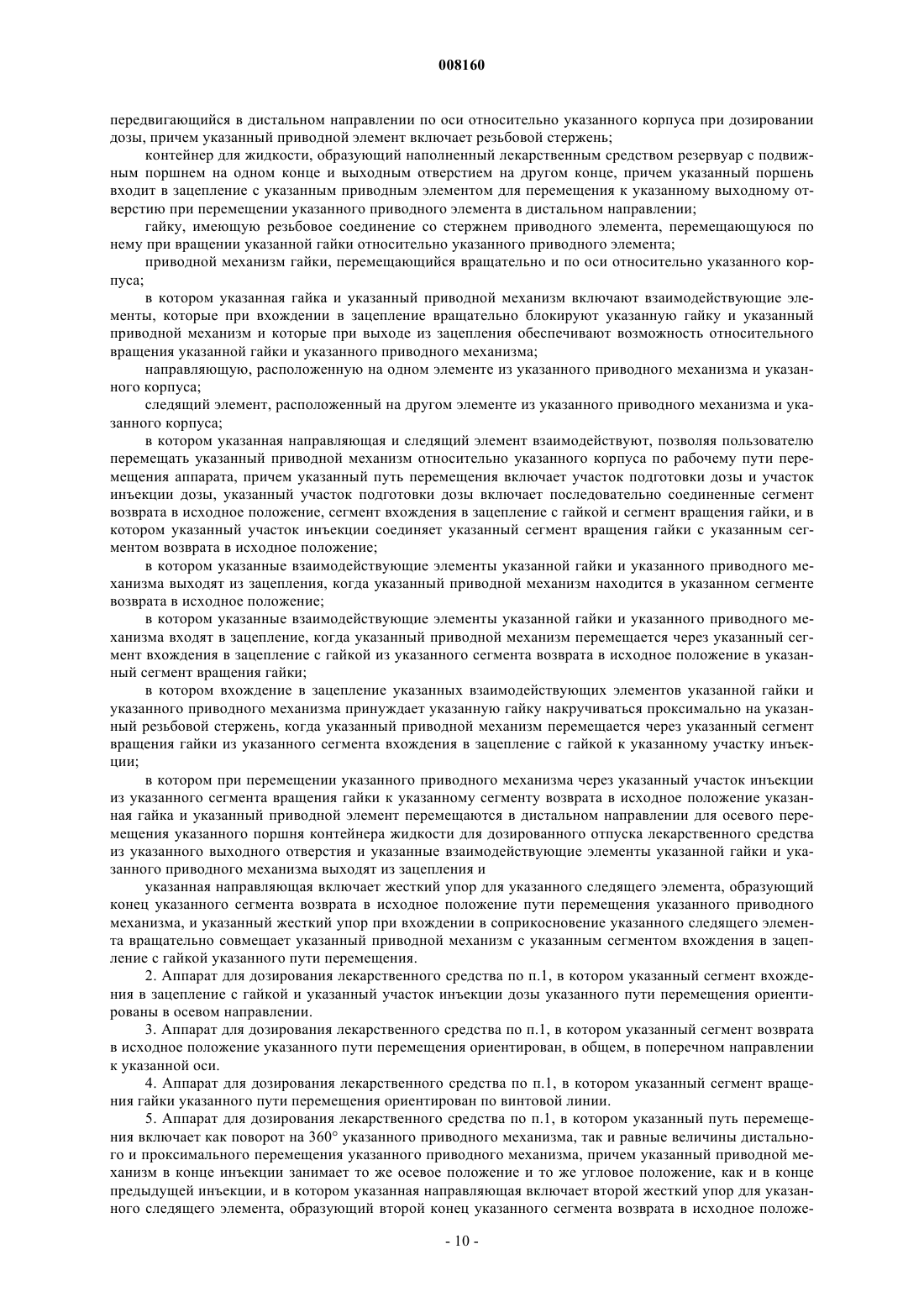 008160

передвигающийся в дистальном направлении по оси относительно указанного корпуса при дозировании дозы, причем указанный приводной элемент включает резьбовой стержень;

контейнер для жидкости, образующий наполненный лекарственным средством резервуар с подвижным поршнем на одном конце и выходным отверстием на другом конце, причем указанный поршень входит в зацепление с указанным приводным элементом для перемещения к указанному выходному отверстию при перемещении указанного приводного элемента в дистальном направлении;

гайку, имеющую резьбовое соединение со стержнем приводного элемента, перемещающуюся по нему при вращении указанной гайки относительно указанного приводного элемента;

приводной механизм гайки, перемещающийся вращательно и по оси относительно указанного корпуса;

в котором указанная гайка и указанный приводной механизм включают взаимодействующие элементы, которые при вхождении в зацепление вращательно блокируют указанную гайку и указанный приводной механизм и которые при выходе из зацепления обеспечивают возможность относительного вращения указанной гайки и указанного приводного механизма;

направляющую, расположенную на одном элементе из указанного приводного механизма и указанного корпуса;

следящий элемент, расположенный на другом элементе из указанного приводного механизма и указанного корпуса;

в котором указанная направляющая и следящий элемент взаимодействуют, позволяя пользователю перемещать указанный приводной механизм относительно указанного корпуса по рабочему пути перемещения аппарата, причем указанный путь перемещения включает участок подготовки дозы и участок инъекции дозы, указанный участок подготовки дозы включает последовательно соединенные сегмент возврата в исходное положение, сегмент вхождения в зацепление с гайкой и сегмент вращения гайки, и в котором указанный участок инъекции соединяет указанный сегмент вращения гайки с указанным сегментом возврата в исходное положение;

в котором указанные взаимодействующие элементы указанной гайки и указанного приводного механизма выходят из зацепления, когда указанный приводной механизм находится в указанном сегменте возврата в исходное положение;

в котором указанные взаимодействующие элементы указанной гайки и указанного приводного механизма входят в зацепление, когда указанный приводной механизм перемещается через указанный сегмент вхождения в зацепление с гайкой из указанного сегмента возврата в исходное положение в указанный сегмент вращения гайки;

в котором вхождение в зацепление указанных взаимодействующих элементов указанной гайки и указанного приводного механизма принуждает указанную гайку накручиваться проксимально на указанный резьбовой стержень, когда указанный приводной механизм перемещается через указанный сегмент вращения гайки из указанного сегмента вхождения в зацепление с гайкой к указанному участку инъекции;

в котором при перемещении указанного приводного механизма через указанный участок инъекции из указанного сегмента вращения гайки к указанному сегменту возврата в исходное положение указанная гайка и указанный приводной элемент перемещаются в дистальном направлении для осевого перемещения указанного поршня контейнера жидкости для дозированного отпуска лекарственного средства из указанного выходного отверстия и указанные взаимодействующие элементы указанной гайки и указанного приводного механизма выходят из зацепления и

указанная направляющая включает жесткий упор для указанного следящего элемента, образующий конец указанного сегмента возврата в исходное положение пути перемещения указанного приводного механизма, и указанный жесткий упор при вхождении в соприкосновение указанного следящего элемента вращательно совмещает указанный приводной механизм с указанным сегментом вхождения в зацепление с гайкой указанного пути перемещения.

2. Аппарат для дозирования лекарственного средства по п.1, в котором указанный сегмент вхождения в зацепление с гайкой и указанный участок инъекции дозы указанного пути перемещения ориентированы в осевом направлении.

3. Аппарат для дозирования лекарственного средства по п.1, в котором указанный сегмент возврата в исходное положение указанного пути перемещения ориентирован, в общем, в поперечном направлении к указанной оси.

4. Аппарат для дозирования лекарственного средства по п.1, в котором указанный сегмент вращения гайки указанного пути перемещения ориентирован по винтовой линии.

5. Аппарат для дозирования лекарственного средства по п.1, в котором указанный путь перемещения включает как поворот на 360° указанного приводного механизма, так и равные величины дистального и проксимального перемещения указанного приводного механизма, причем указанный приводной механизм в конце инъекции занимает то же осевое положение и то же угловое положение, как и в конце предыдущей инъекции, и в котором указанная направляющая включает второй жесткий упор для указанного следящего элемента, образующий второй конец указанного сегмента возврата в исходное положе-

- 10 -